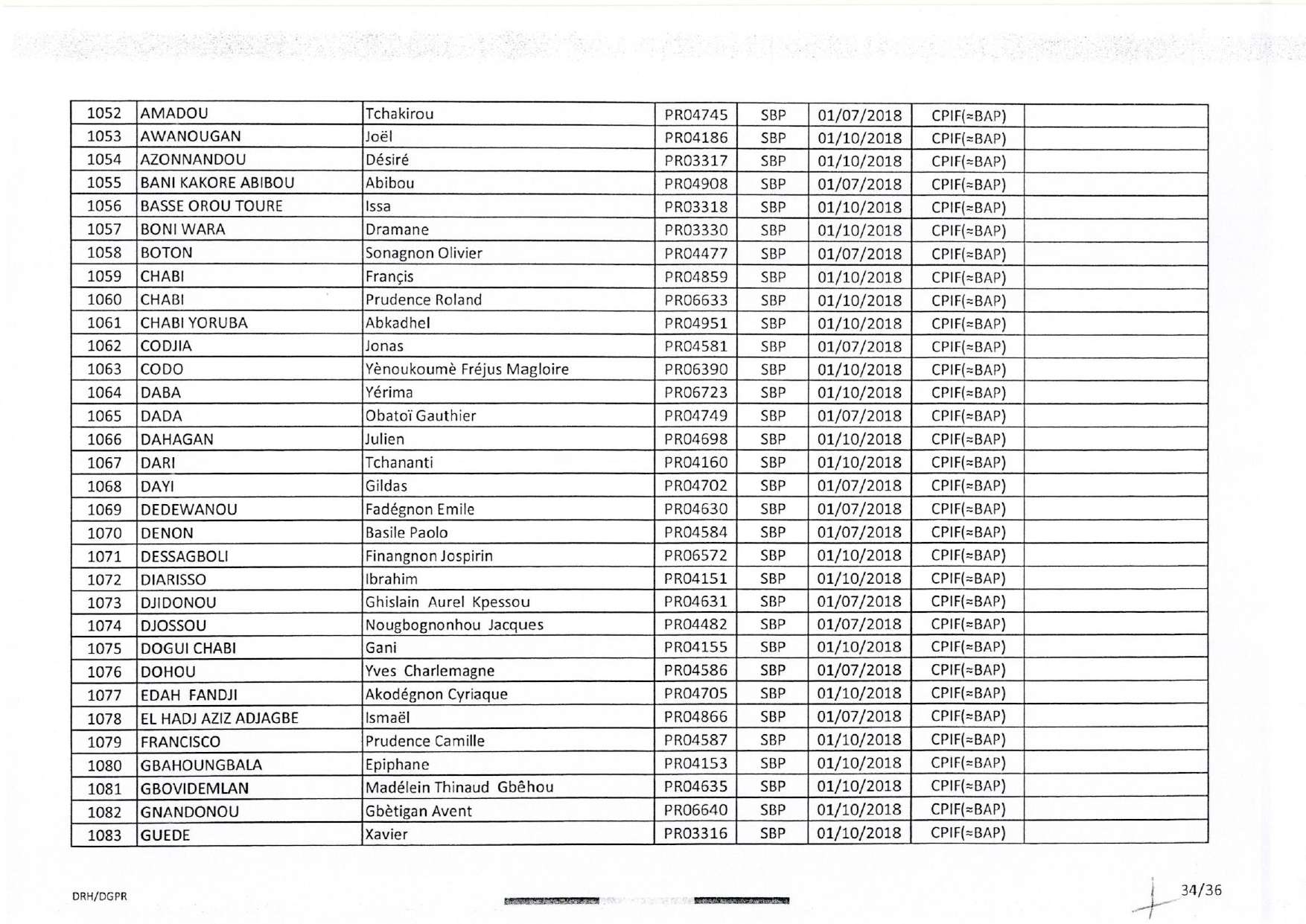 | 1052 | AMADOU | Tchakirou | PR04745 | SBP | 01/07/2018 | CPIF(≈BAP) | |
|---|---|---|---|---|---|---|---|
| 1053 | AWANOUGAN | Joël | PR04186 | SBP | 01/10/2018 | CPIF(≈BAP) | |
| 1054 | AZONNANDOU | Désiré | PR03317 | SBP | 01/10/2018 | CPIF(≈BAP) | |
| 1055 | BANI KAKORE ABIBOU | Abibou | PR04908 | SBP | 01/07/2018 | CPIF(≈BAP) | |
| 1056 | BASSE OROU TOURE | Issa | PR03318 | SBP | 01/10/2018 | CPIF(≈BAP) | |
| 1057 | BONI WARA | Dramane | PR03330 | SBP | 01/10/2018 | CPIF(≈BAP) | |
| 1058 | BOTON | Sonagnon Olivier | PR04477 | SBP | 01/07/2018 | CPIF(≈BAP) | |
| 1059 | CHABI | Françis | PR04859 | SBP | 01/10/2018 | CPIF(≈BAP) | |
| 1060 | CHABI | Prudence Roland | PR06633 | SBP | 01/10/2018 | CPIF(≈BAP) | |
| 1061 | CHABI YORUBA | Abkadhel | PR04951 | SBP | 01/10/2018 | CPIF(≈BAP) | |
| 1062 | CODJIA | Jonas | PR04581 | SBP | 01/07/2018 | CPIF(≈BAP) | |
| 1063 | CODO | Yènoukoumè Fréjus Magloire | PR06390 | SBP | 01/10/2018 | CPIF(≈BAP) | |
| 1064 | DABA | Yérima | PR06723 | SBP | 01/10/2018 | CPIF(≈BAP) | |
| 1065 | DADA | Obatoï Gauthier | PR04749 | SBP | 01/07/2018 | CPIF(≈BAP) | |
| 1066 | DAHAGAN | Julien | PR04698 | SBP | 01/10/2018 | CPIF(≈BAP) | |
| 1067 | DARI | Tchananti | PR04160 | SBP | 01/10/2018 | CPIF(≈BAP) | |
| 1068 | DAYI | Gildas | PR04702 | SBP | 01/07/2018 | CPIF(≈BAP) | |
| 1069 | DEDEWANOU | Fadégnon Emile | PR04630 | SBP | 01/07/2018 | CPIF(≈BAP) | |
| 1070 | DENON | Basile Paolo | PR04584 | SBP | 01/07/2018 | CPIF(≈BAP) | |
| 1071 | DESSAGBOLI | Finangnon Jospirin | PR06572 | SBP | 01/10/2018 | CPIF(≈BAP) | |
| 1072 | DIARISSO | Ibrahim | PR04151 | SBP | 01/10/2018 | CPIF(≈BAP) | |
| 1073 | DJIDONOU | Ghislain Aurel Kpessou | PR04631 | SBP | 01/07/2018 | CPIF(≈BAP) | |
| 1074 | DJOSSOU | Nougbognonhou Jacques | PR04482 | SBP | 01/07/2018 | CPIF(≈BAP) | |
| 1075 | DOGUI CHABI | Gani | PR04155 | SBP | 01/10/2018 | CPIF(≈BAP) | |
| 1076 | DOHOU | Yves Charlemagne | PR04586 | SBP | 01/07/2018 | CPIF(≈BAP) | |
| 1077 | EDAH FANDJI | Akodégnon Cyriaque | PR04705 | SBP | 01/10/2018 | CPIF(≈BAP) | |
| 1078 | EL HADJ AZIZ ADJAGBE | Ismaël | PR04866 | SBP | 01/07/2018 | CPIF(≈BAP) | |
| 1079 | FRANCISCO | Prudence Camille | PR04587 | SBP | 01/10/2018 | CPIF(≈BAP) | |
| 1080 | GBAHOUNGBALA | Epiphane | PR04153 | SBP | 01/10/2018 | CPIF(≈BAP) | |
| 1081 | GBOVIDEMLAN | Madélein Thinaud Gbêhou | PR04635 | SBP | 01/10/2018 | CPIF(≈BAP) | |
| 1082 | GNANDONOU | Gbètigan Avent | PR06640 | SBP | 01/10/2018 | CPIF(≈BAP) | |
| 1083 | GUEDE | Xavier | PR03316 | SBP | 01/10/2018 | CPIF(≈BAP) | |

DRH/DGPR

34/36